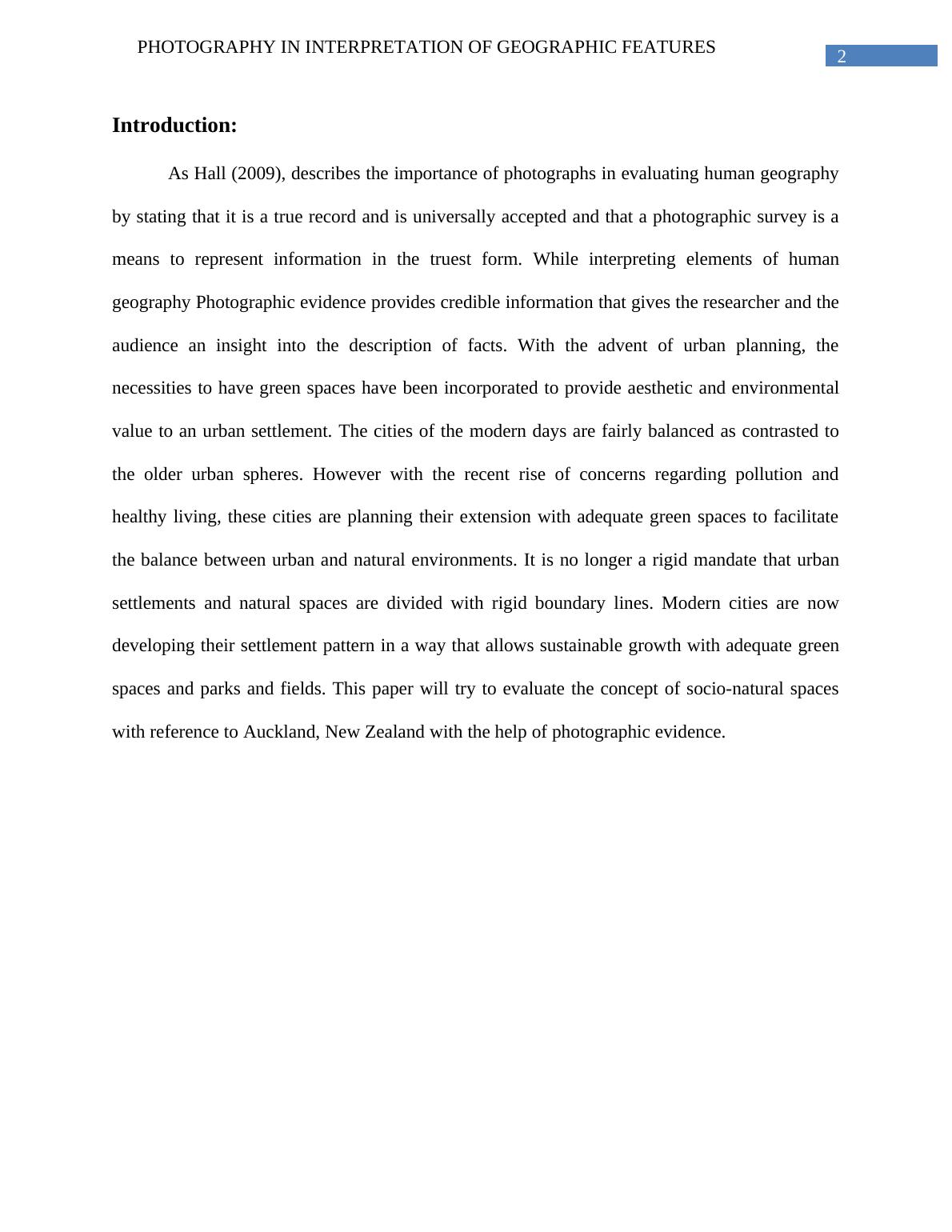 PHOTOGRAPHY IN INTERPRETATION OF GEOGRAPHIC FEATURES

2

Introduction:

As Hall (2009), describes the importance of photographs in evaluating human geography by stating that it is a true record and is universally accepted and that a photographic survey is a means to represent information in the truest form. While interpreting elements of human geography Photographic evidence provides credible information that gives the researcher and the audience an insight into the description of facts. With the advent of urban planning, the necessities to have green spaces have been incorporated to provide aesthetic and environmental value to an urban settlement. The cities of the modern days are fairly balanced as contrasted to the older urban spheres. However with the recent rise of concerns regarding pollution and healthy living, these cities are planning their extension with adequate green spaces to facilitate the balance between urban and natural environments. It is no longer a rigid mandate that urban settlements and natural spaces are divided with rigid boundary lines. Modern cities are now developing their settlement pattern in a way that allows sustainable growth with adequate green spaces and parks and fields. This paper will try to evaluate the concept of socio-natural spaces with reference to Auckland, New Zealand with the help of photographic evidence.